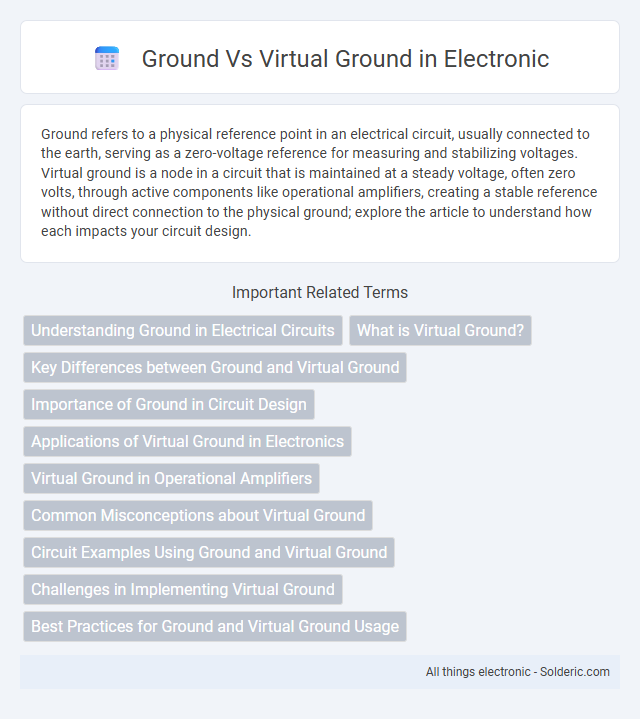 Ground Vs Virtual Ground in Electronic

Ground refers to a physical reference point in an electrical circuit, usually connected to the earth, serving as a zero-voltage reference for measuring and stabilizing voltages. Virtual ground is a node in a circuit that is maintained at a steady voltage, often zero volts, through active components like operational amplifiers, creating a stable reference without direct connection to the physical ground; explore the article to understand how each impacts your circuit design.

Important Related Terms

Understanding Ground in Electrical Circuits

What is Virtual Ground?

Key Differences between Ground and Virtual Ground

Importance of Ground in Circuit Design

Applications of Virtual Ground in Electronics

Virtual Ground in Operational Amplifiers

Common Misconceptions about Virtual Ground

Circuit Examples Using Ground and Virtual Ground

Challenges in Implementing Virtual Ground

Best Practices for Ground and Virtual Ground Usage

All things electronic - Solderic.com